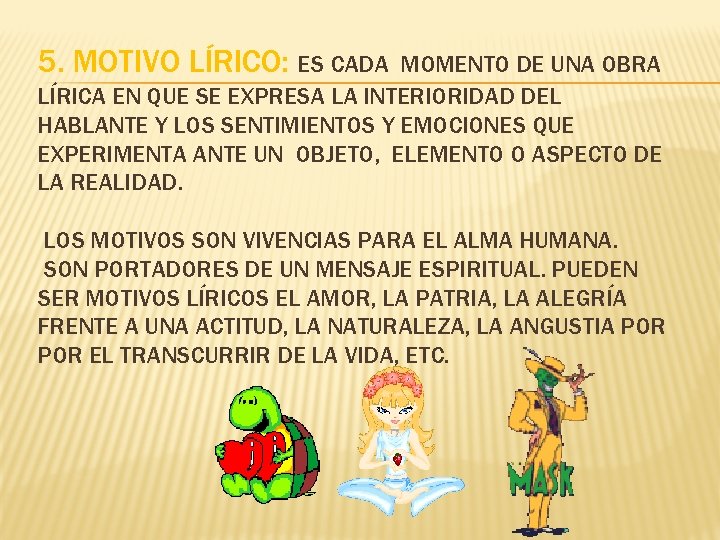 5. MOTIVO LÍRICO: ES CADA MOMENTO DE UNA OBRA LÍRICA EN QUE SE EXPRESA LA INTERIORIDAD DEL HABLANTE Y LOS SENTIMIENTOS Y EMOCIONES QUE EXPERIMENTA ANTE UN OBJETO, ELEMENTO O ASPECTO DE LA REALIDAD.

LOS MOTIVOS SON VIVENCIAS PARA EL ALMA HUMANA. SON PORTADORES DE UN MENSAJE ESPIRITUAL. PUEDEN SER MOTIVOS LÍRICOS EL AMOR, LA PATRIA, LA ALEGRÍA FRENTE A UNA ACTITUD, LA NATURALEZA, LA ANGUSTIA POR POR EL TRANSCURRIR DE LA VIDA, ETC.

MASK